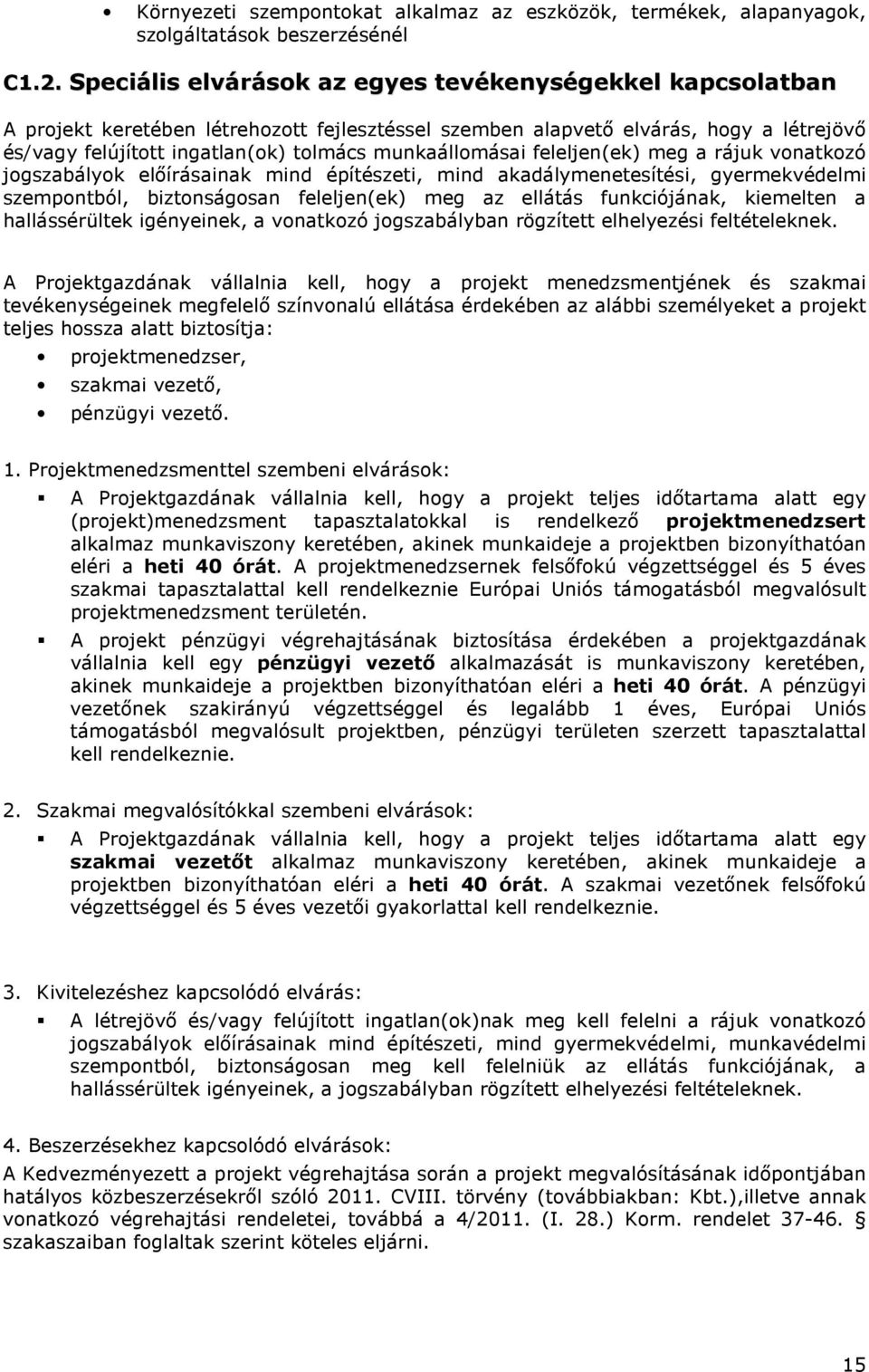 • Környezeti szempontokat alkalmaz az eszközök, termékek, alapanyagok, szolgáltatások beszerzésénél

C1.2. Speciális elvárások az egyes tevékenységekkel kapcsolatban

A projekt keretében létrehozott fejlesztéssel szemben alapvető elvárás, hogy a létrejövő és/vagy felújított ingatlan(ok) tolmács munkaállomásai feleljen(ek) meg a rájuk vonatkozó jogszabályok előírásainak mind építészeti, mind akadálymenetesítési, gyermekvédelmi szempontból, biztonságosan feleljen(ek) meg az ellátás funkciójának, kiemelten a hallássérültek igényeinek, a vonatkozó jogszabályban rögzített elhelyezési feltételeknek.

A Projektgazdának vállalnia kell, hogy a projekt menedzsmentjének és szakmai tevékenységeinek megfelelő színvonalú ellátása érdekében az alábbi személyeket a projekt teljes hossza alatt biztosítja:
• projektmenedzser,
• szakmai vezető,
• pénzügyi vezető.

1. Projektmenedzsmenttel szembeni elvárások:
▪ A Projektgazdának vállalnia kell, hogy a projekt teljes időtartama alatt egy (projekt)menedzsment tapasztalatokkal is rendelkező projektmenedzsert alkalmaz munkaviszony keretében, akinek munkaideje a projektben bizonyíthatóan eléri a heti 40 órát. A projektmenedzsernek felsőfokú végzettséggel és 5 éves szakmai tapasztalattal kell rendelkeznie Európai Uniós támogatásból megvalósult projektmenedzsment területén.
▪ A projekt pénzügyi végrehajtásának biztosítása érdekében a projektgazdának vállalnia kell egy pénzügyi vezető alkalmazását is munkaviszony keretében, akinek munkaideje a projektben bizonyíthatóan eléri a heti 40 órát. A pénzügyi vezetőnek szakirányú végzettséggel és legalább 1 éves, Európai Uniós támogatásból megvalósult projektben, pénzügyi területen szerzett tapasztalattal kell rendelkeznie.

2. Szakmai megvalósítókkal szembeni elvárások:
▪ A Projektgazdának vállalnia kell, hogy a projekt teljes időtartama alatt egy szakmai vezetőt alkalmaz munkaviszony keretében, akinek munkaideje a projektben bizonyíthatóan eléri a heti 40 órát. A szakmai vezetőnek felsőfokú végzettséggel és 5 éves vezetői gyakorlattal kell rendelkeznie.

3. Kivitelezéshez kapcsolódó elvárás:
▪ A létrejövő és/vagy felújított ingatlan(ok)nak meg kell felelni a rájuk vonatkozó jogszabályok előírásainak mind építészeti, mind gyermekvédelmi, munkavédelmi szempontból, biztonságosan meg kell felelniük az ellátás funkciójának, a hallássérültek igényeinek, a jogszabályban rögzített elhelyezési feltételeknek.

4. Beszerzésekhez kapcsolódó elvárások:
A Kedvezményezett a projekt végrehajtása során a projekt megvalósításának időpontjában hatályos közbeszerzésekről szóló 2011. CVIII. törvény (továbbiakban: Kbt.),illetve annak vonatkozó végrehajtási rendeletei, továbbá a 4/2011. (I. 28.) Korm. rendelet 37-46. § szakaszaiban foglaltak szerint köteles eljárni.

15